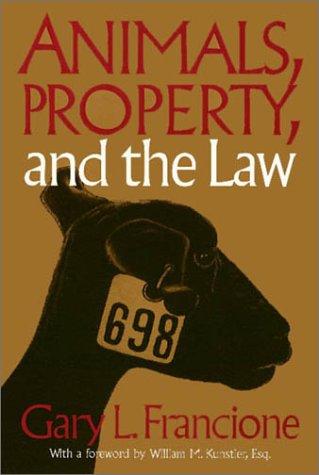 ANIMALS, PROPERTY, and the Law

698

Gary L. Francione

With a foreword by William M. Kunstler, Esq.